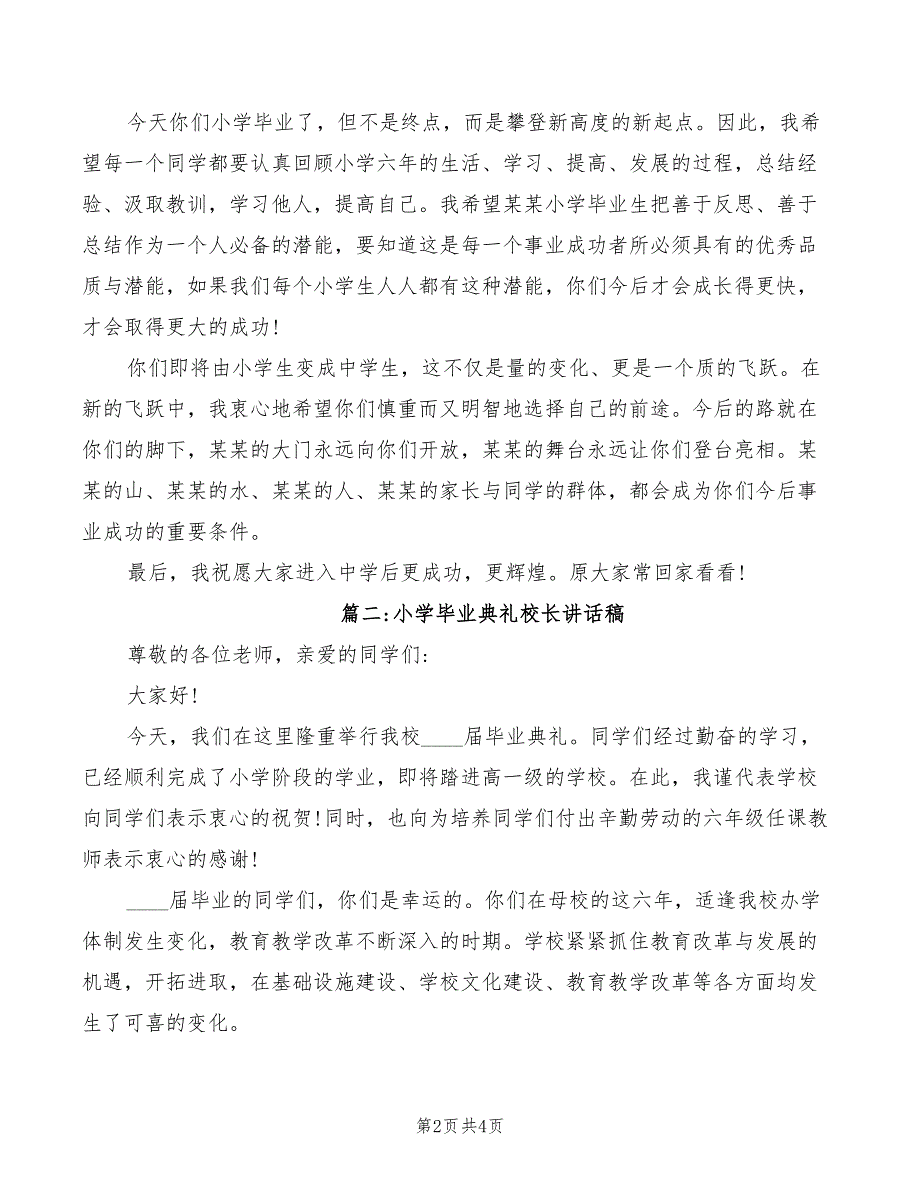 今天你们小学毕业了，但不是终点，而是攀登新高度的新起点。因此，我希望每一个同学都要认真回顾小学六年的生活、学习、提高、发展的过程，总结经验、汲取教训，学习他人，提高自己。我希望某某小学毕业生把善于反思、善于总结作为一个人必备的潜能，要知道这是每一个事业成功者所必须具有的优秀品质与潜能，如果我们每个小学生人人都有这种潜能，你们今后才会成长得更快，才会取得更大的成功！

你们即将由小学生变成中学生，这不仅是量的变化、更是一个质的飞跃。在新的飞跃中，我衷心地希望你们慎重而又明智地选择自己的前途。今后的路就在你们的脚下，某某的大门永远向你们开放，某某的舞台永远让你们登台亮相。某某的山、某某的水、某某的人、某某的家长与同学的群体，都会成为你们今后事业成功的重要条件。

最后，我祝愿大家进入中学后更成功，更辉煌。原大家常回家看看！

篇二:小学毕业典礼校长讲话稿

尊敬的各位老师，亲爱的同学们:

大家好！

今天，我们在这里隆重举行我校____届毕业典礼。同学们经过勤奋的学习，已经顺利完成了小学阶段的学业，即将踏进高一级的学校。在此，我谨代表学校向同学们表示衷心的祝贺！同时，也向为培养同学们付出辛勤劳动的六年级任课教师表示衷心的感谢！

____届毕业的同学们，你们是幸运的。你们在母校的这六年，适逢我校办学体制发生变化，教育教学改革不断深入的时期。学校紧紧抓住教育改革与发展的机遇，开拓进取，在基础设施建设、学校文化建设、教育教学改革等各方面均发生了可喜的变化。

第2页 共4页